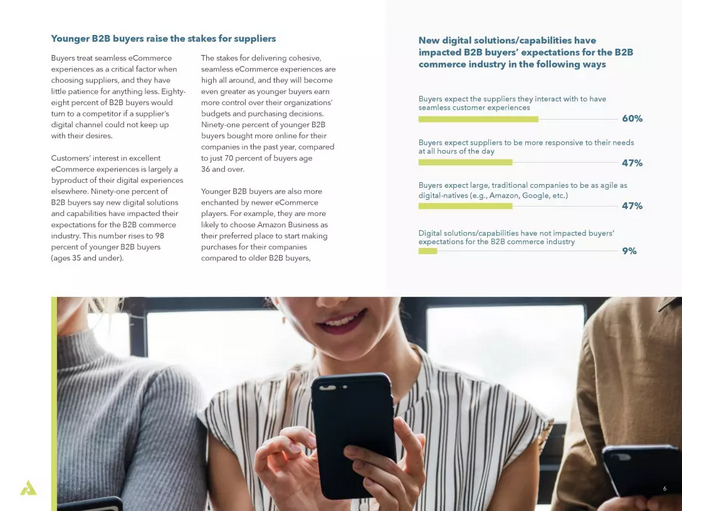 Younger B2B buyers raise the stakes for suppliers

Buyers treat seamless eCommerce experiences as a critical factor when choosing suppliers, and they have little patience for anything less. Eighty-eight percent of B2B buyers would turn to a competitor if a supplier's digital channel could not keep up with their desires.

Customers' interest in excellent eCommerce experiences is largely a byproduct of their digital experiences elsewhere. Ninety-one percent of B2B buyers say new digital solutions and capabilities have impacted their expectations for the B2B commerce industry. This number rises to 98 percent of younger B2B buyers (ages 35 and under).

The stakes for delivering cohesive, seamless eCommerce experiences are high all around, and they will become even greater as younger buyers earn more control over their organizations' budgets and purchasing decisions. Ninety-one percent of younger B2B buyers bought more online for their companies in the past year, compared to just 70 percent of buyers age 36 and over.

Younger B2B buyers are also more enchanted by newer eCommerce players. For example, they are more likely to choose Amazon Business as their preferred place to start making purchases for their companies compared to older B2B buyers,

New digital solutions/capabilities have impacted B2B buyers' expectations for the B2B commerce industry in the following ways

Buyers expect the suppliers they interact with to have seamless customer experiences
60%

Buyers expect suppliers to be more responsive to their needs at all hours of the day
47%

Buyers expect large, traditional companies to be as agile as digital-natives (e.g., Amazon, Google, etc.)
47%

Digital solutions/capabilities have not impacted buyers' expectations for the B2B commerce industry
9%

6